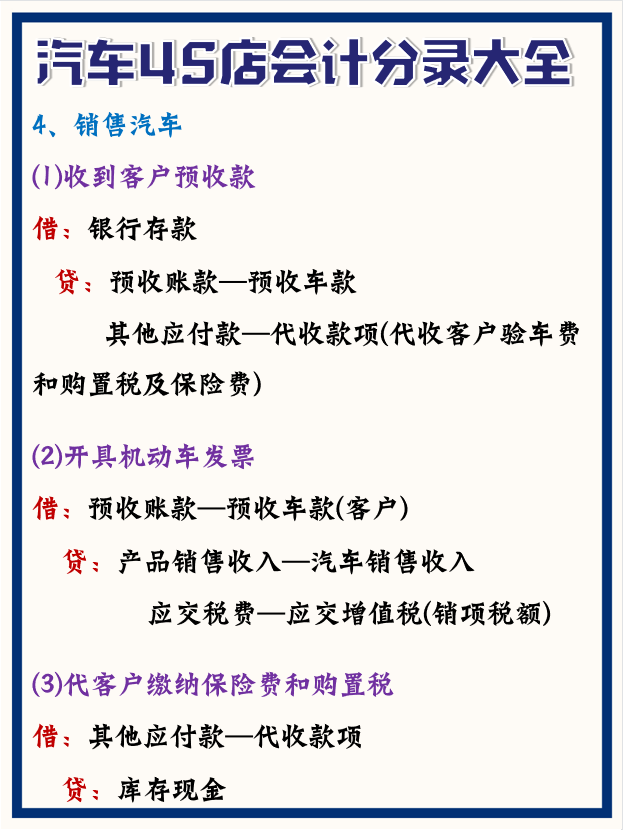 汽车4S店会计分录大全

4、销售汽车

(1)收到客户预收款

借：银行存款

贷：预收账款—预收车款

其他应付款—代收款项(代收客户验车费和购置税及保险费)

(2)开具机动车发票

借：预收账款—预收车款(客户)

贷：产品销售收入—汽车销售收入

应交税费—应交增值税(销项税额)

(3)代客户缴纳保险费和购置税

借：其他应付款—代收款项

贷：库存现金